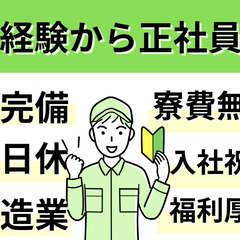 経験から正社員

完備
日休
造業

寮費無
入社祝
福利厚